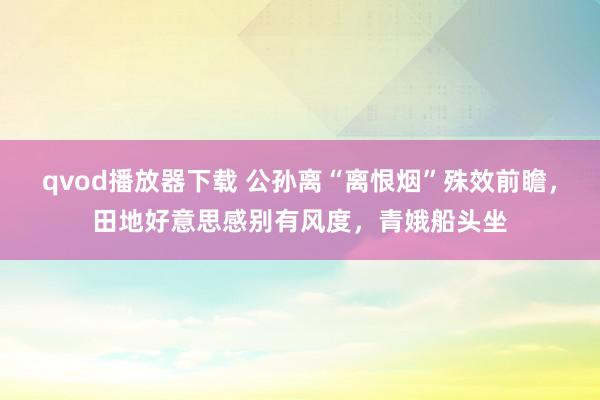 qvod播放器下载 公孙离“离恨烟”殊效前瞻，田地好意思感别有风度，青娥船头坐